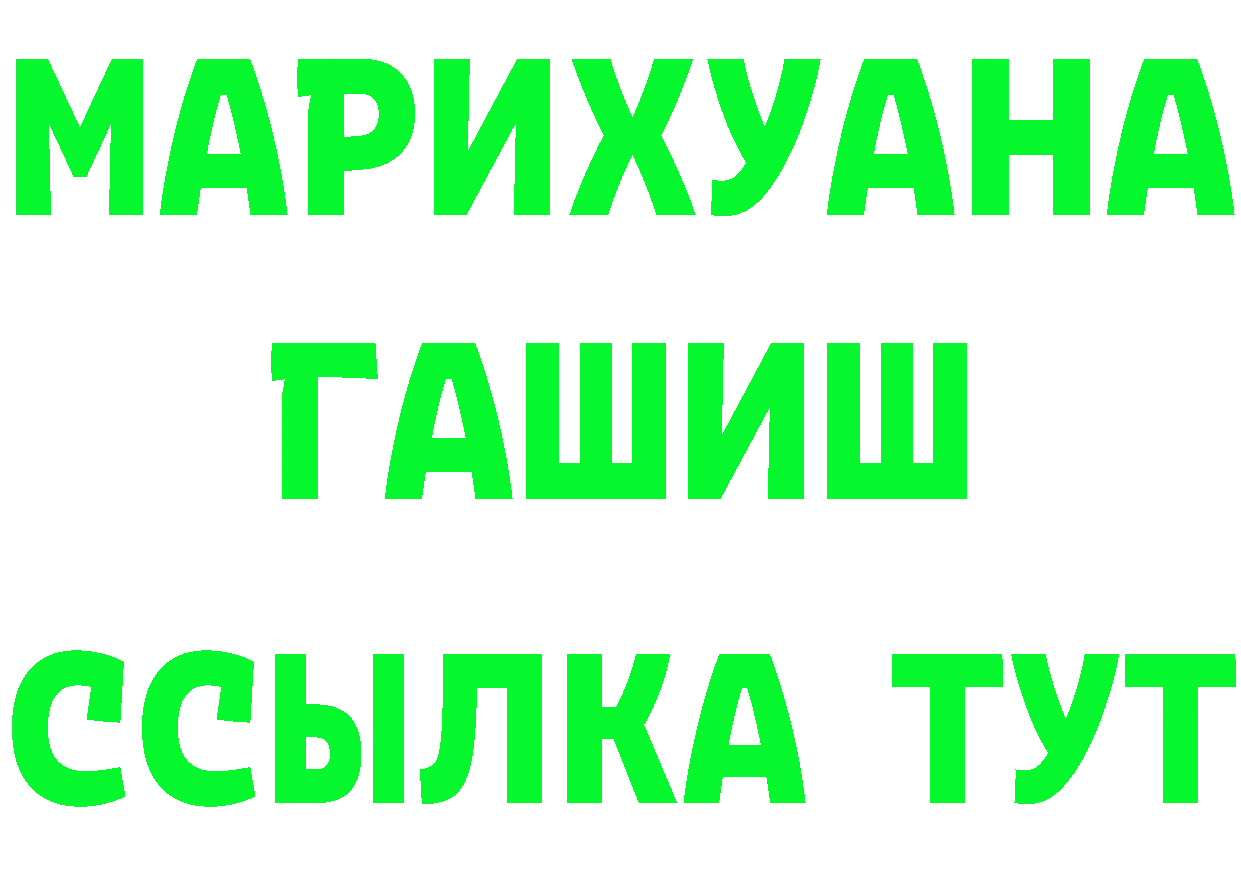 МАРИХУАНА
ГАШИШ
ССЫЛКА ТУТ